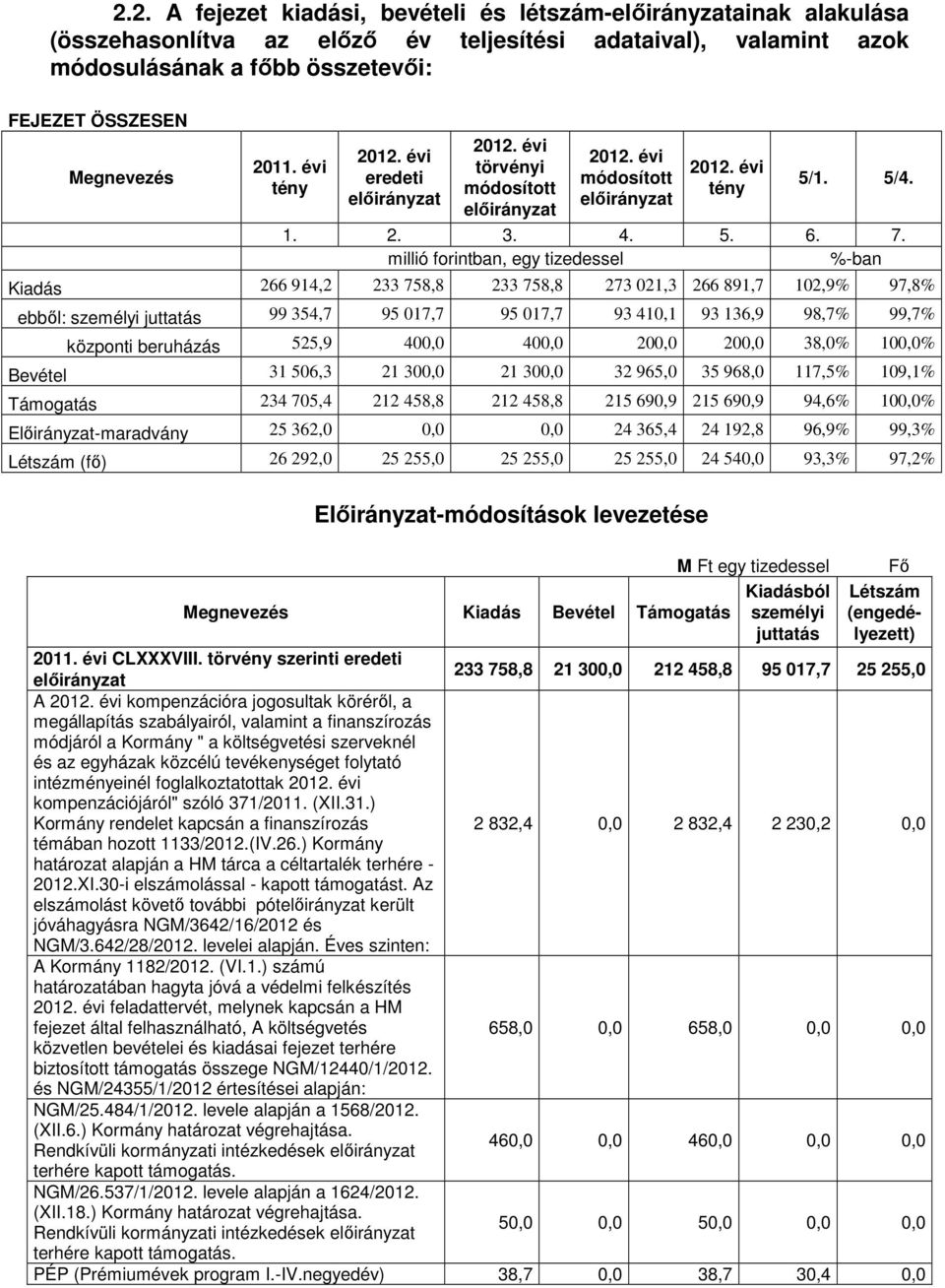 2.2. A fejezet kiadási, bevételi és létszám-előirányzatainak alakulása (összehasonlítva az előző év teljesítési adataival), valamint azok módosulásának a főbb összetevői:

FEJEZET ÖSSZESEN

| Megnevezés | 2011. évi tény | 2012. évi eredeti előirányzat | 2012. évi törvényi módosított előirányzat | 2012. évi módosított előirányzat | 2012. évi tény | 5/1. | 5/4. |
|---|---|---|---|---|---|---|---|
| | 1. | 2. | 3. | 4. | 5. | 6. | 7. |
| | millió forintban, egy tizedessel | | | | | %-ban | |
| Kiadás | 266 914,2 | 233 758,8 | 233 758,8 | 273 021,3 | 266 891,7 | 102,9% | 97,8% |
| ebből: személyi juttatás | 99 354,7 | 95 017,7 | 95 017,7 | 93 410,1 | 93 136,9 | 98,7% | 99,7% |
| központi beruházás | 525,9 | 400,0 | 400,0 | 200,0 | 200,0 | 38,0% | 100,0% |
| Bevétel | 31 506,3 | 21 300,0 | 21 300,0 | 32 965,0 | 35 968,0 | 117,5% | 109,1% |
| Támogatás | 234 705,4 | 212 458,8 | 212 458,8 | 215 690,9 | 215 690,9 | 94,6% | 100,0% |
| Előirányzat-maradvány | 25 362,0 | 0,0 | 0,0 | 24 365,4 | 24 192,8 | 96,9% | 99,3% |
| Létszám (fő) | 26 292,0 | 25 255,0 | 25 255,0 | 25 255,0 | 24 540,0 | 93,3% | 97,2% |

Előirányzat-módosítások levezetése

M Ft egy tizedessel Fő

| Megnevezés | Kiadás | Bevétel | Támogatás | Kiadásból személyi juttatás | Létszám (engedélyezett) |
|---|---|---|---|---|---|
| 2011. évi CLXXXVIII. törvény szerinti eredeti előirányzat | 233 758,8 | 21 300,0 | 212 458,8 | 95 017,7 | 25 255,0 |
| A 2012. évi kompenzációra jogosultak köréről, a megállapítás szabályairól, valamint a finanszírozás módjáról a Kormány " a költségvetési szerveknél és az egyházak közcélú tevékenységet folytató intézményeinél foglalkoztatottak 2012. évi kompenzációjáról" szóló 371/2011. (XII.31.) Kormány rendelet kapcsán a finanszírozás témában hozott 1133/2012.(IV.26.) Kormány határozat alapján a HM tárca a céltartalék terhére - 2012.XI.30-i elszámolással - kapott támogatást. Az elszámolást követő további pótelőirányzat került jóváhagyásra NGM/3642/16/2012 és NGM/3.642/28/2012. levelei alapján. Éves szinten: | 2 832,4 | 0,0 | 2 832,4 | 2 230,2 | 0,0 |
| A Kormány 1182/2012. (VI.1.) számú határozatában hagyta jóvá a védelmi felkészítés 2012. évi feladattervét, melynek kapcsán a HM fejezet által felhasználható, A költségvetés közvetlen bevételei és kiadásai fejezet terhére biztosított támogatás összege NGM/12440/1/2012. és NGM/24355/1/2012 értesítései alapján: | 658,0 | 0,0 | 658,0 | 0,0 | 0,0 |
| NGM/25.484/1/2012. levele alapján a 1568/2012. (XII.6.) Kormány határozat végrehajtása. Rendkívüli kormányzati intézkedések előirányzat terhére kapott támogatás. | 460,0 | 0,0 | 460,0 | 0,0 | 0,0 |
| NGM/26.537/1/2012. levele alapján a 1624/2012. (XII.18.) Kormány határozat végrehajtása. Rendkívüli kormányzati intézkedések előirányzat terhére kapott támogatás. | 50,0 | 0,0 | 50,0 | 0,0 | 0,0 |
| PÉP (Prémiumévek program I.-IV.negyedév) | 38,7 | 0,0 | 38,7 | 30,4 | 0,0 |